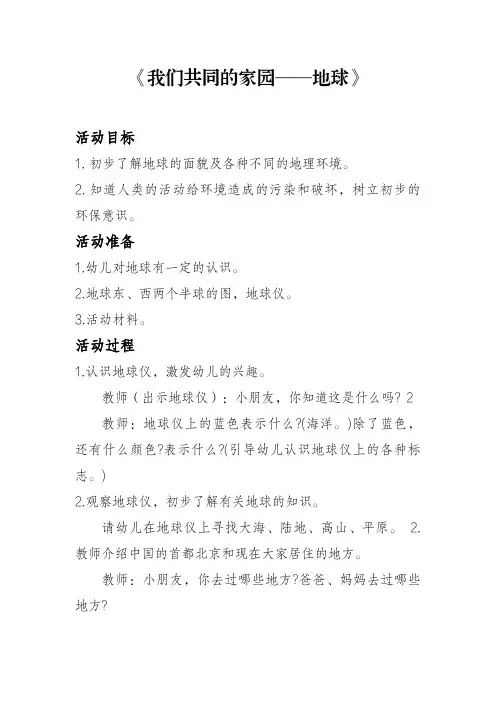 《我们共同的家园——地球》

活动目标

1. 初步了解地球的面貌及各种不同的地理环境。

2. 知道人类的活动给环境造成的污染和破坏，树立初步的环保意识。

活动准备

1.幼儿对地球有一定的认识。

2.地球东、西两个半球的图，地球仪。

3.活动材料。

活动过程

1.认识地球仪，激发幼儿的兴趣。

教师（出示地球仪）：小朋友，你知道这是什么吗? 2

教师：地球仪上的蓝色表示什么?(海洋。)除了蓝色，还有什么颜色?表示什么?(引导幼儿认识地球仪上的各种标志。)

2.观察地球仪，初步了解有关地球的知识。

请幼儿在地球仪上寻找大海、陆地、高山、平原。 2.教师介绍中国的首都北京和现在大家居住的地方。

教师：小朋友，你去过哪些地方?爸爸、妈妈去过哪些地方?